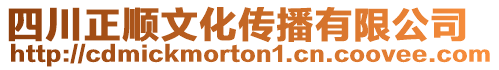 四川正顺文化传播有限公司
http://cdmickmorton1.cn.coovee.com